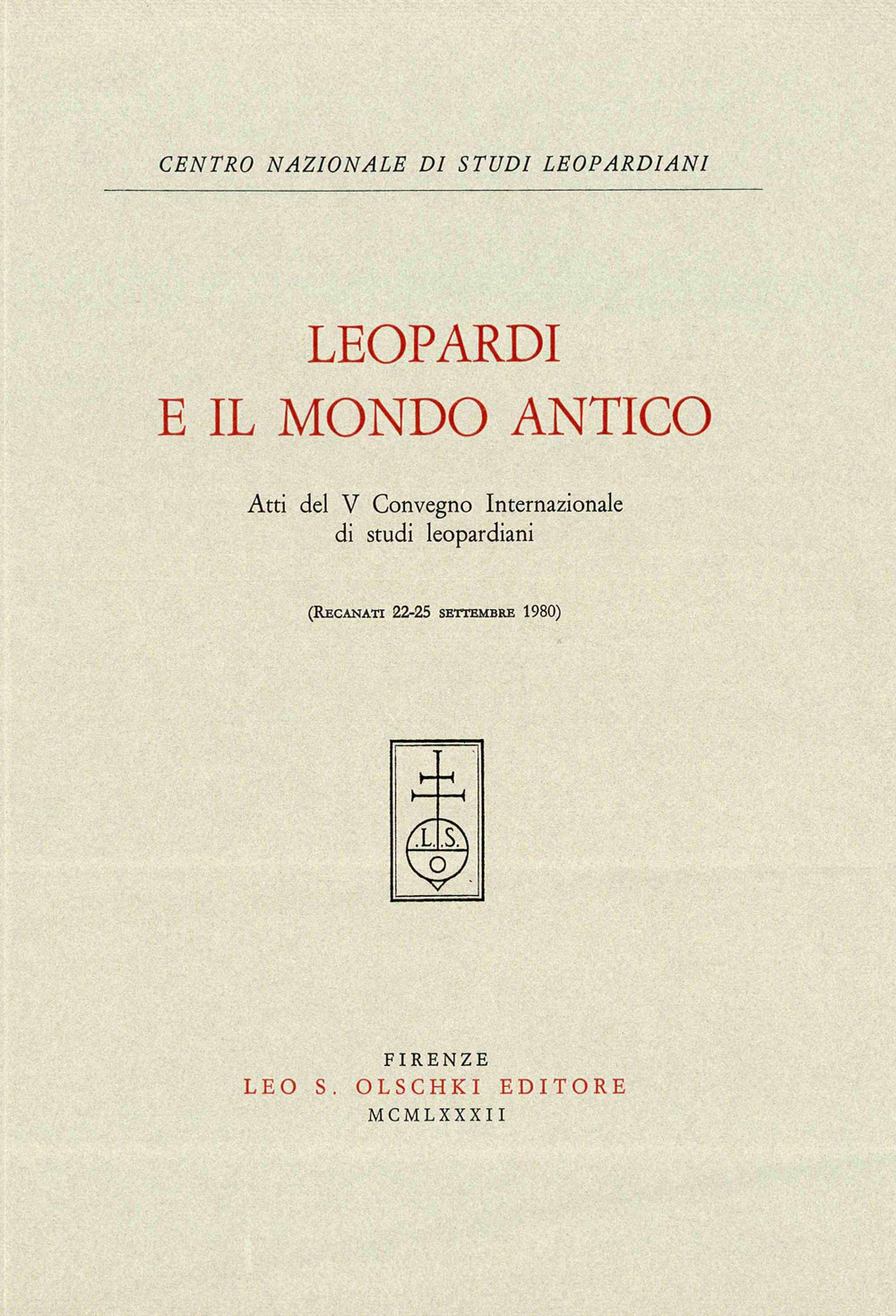 CENTRO NAZIONALE DI STUDI LEOPARDIANI

LEOPARDI
E IL MONDO ANTICO

Atti del V Convegno Internazionale
di studi leopardiani

(Recanati 22-25 settembre 1980)

L.S.
O

FIRENZE
LEO S. OLSCHKI EDITORE
MCMLXXXII